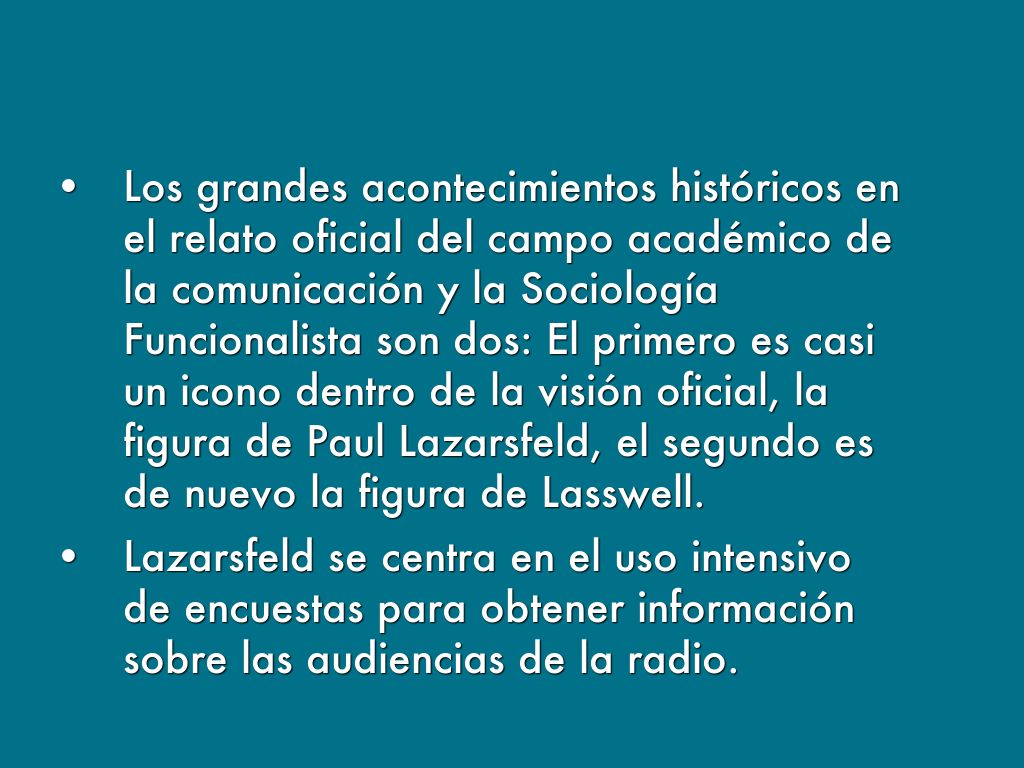 • Los grandes acontecimientos históricos en el relato oficial del campo académico de la comunicación y la Sociología Funcionalista son dos: El primero es casi un icono dentro de la visión oficial, la figura de Paul Lazarsfeld, el segundo es de nuevo la figura de Lasswell.

• Lazarsfeld se centra en el uso intensivo de encuestas para obtener información sobre las audiencias de la radio.